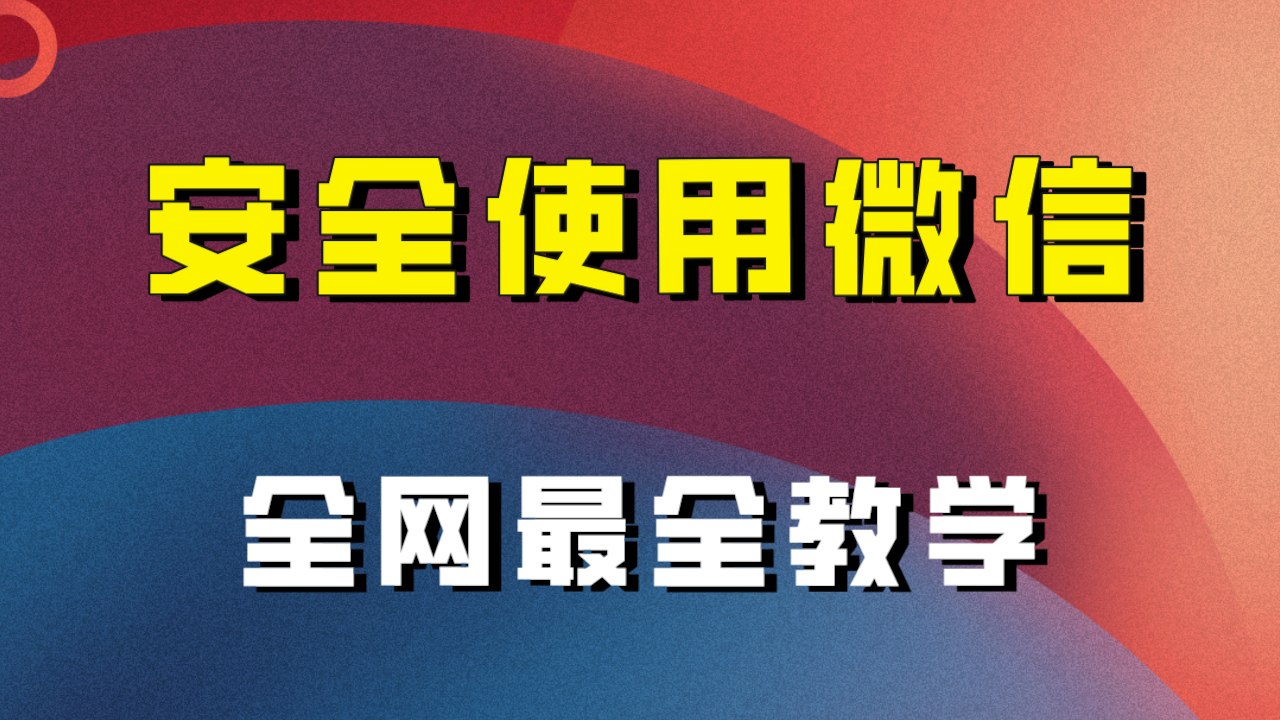 安全使用微信

全网最全教学